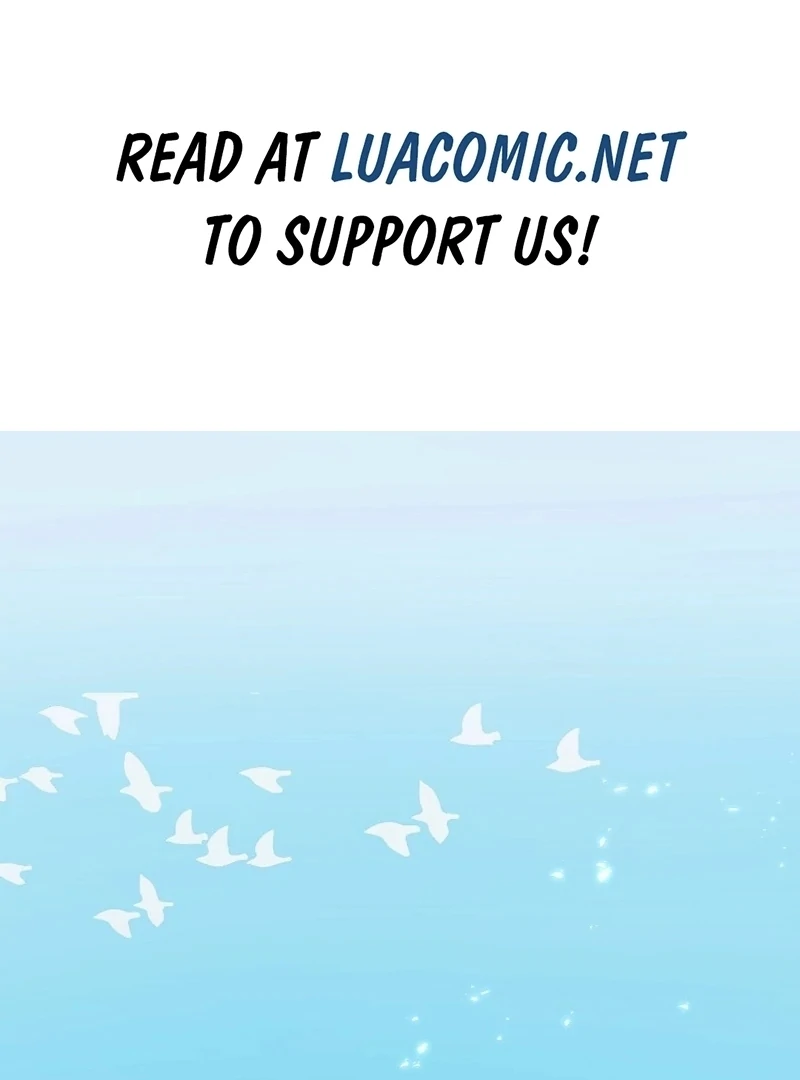 READ AT LUACOMIC.NET TO SUPPORT US!